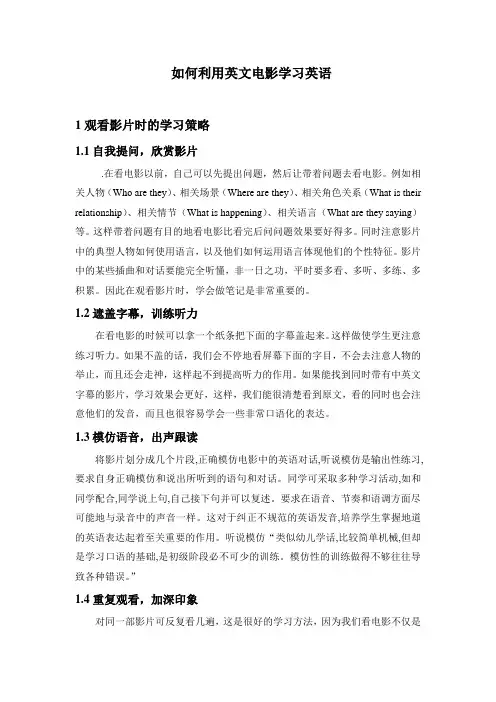 如何利用英文电影学习英语

1 观看影片时的学习策略

1.1 自我提问，欣赏影片

.在看电影以前，自己可以先提出问题，然后让带着问题去看电影。例如相关人物（Who are they）、相关场景（Where are they）、相关角色关系（What is their relationship）、相关情节（What is happening）、相关语言（What are they saying）等。这样带着问题有目的地看电影比看完后问问题效果要好得多。同时注意影片中的典型人物如何使用语言，以及他们如何运用语言体现他们的个性特征。影片中的某些插曲和对话要能完全听懂，非一日之功，平时要多看、多听、多练、多积累。因此在观看影片时，学会做笔记是非常重要的。

1.2 遮盖字幕，训练听力

在看电影的时候可以拿一个纸条把下面的字幕盖起来。这样做使学生更注意练习听力。如果不盖的话，我们会不停地看屏幕下面的字目，不会去注意人物的举止，而且还会走神，这样起不到提高听力的作用。如果能找到同时带有中英文字幕的影片，学习效果会更好，这样，我们能很清楚看到原文，看的同时也会注意他们的发音，而且也很容易学会一些非常口语化的表达。

1.3 模仿语音，出声跟读

将影片划分成几个片段,正确模仿电影中的英语对话,听说模仿是输出性练习,要求自身正确模仿和说出所听到的语句和对话。同学可采取多种学习活动,如和同学配合,同学说上句,自己接下句并可以复述。要求在语音、节奏和语调方面尽可能地与录音中的声音一样。这对于纠正不规范的英语发音,培养学生掌握地道的英语表达起着至关重要的作用。听说模仿“类似幼儿学话,比较简单机械,但却是学习口语的基础,是初级阶段必不可少的训练。模仿性的训练做得不够往往导致各种错误。”

1.4 重复观看，加深印象

对同一部影片可反复看几遍，这是很好的学习方法，因为我们看电影不仅是